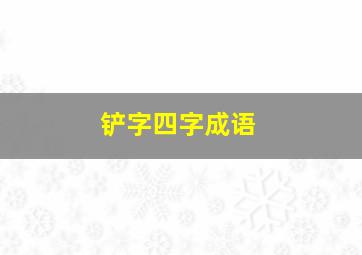 铲字四字成语